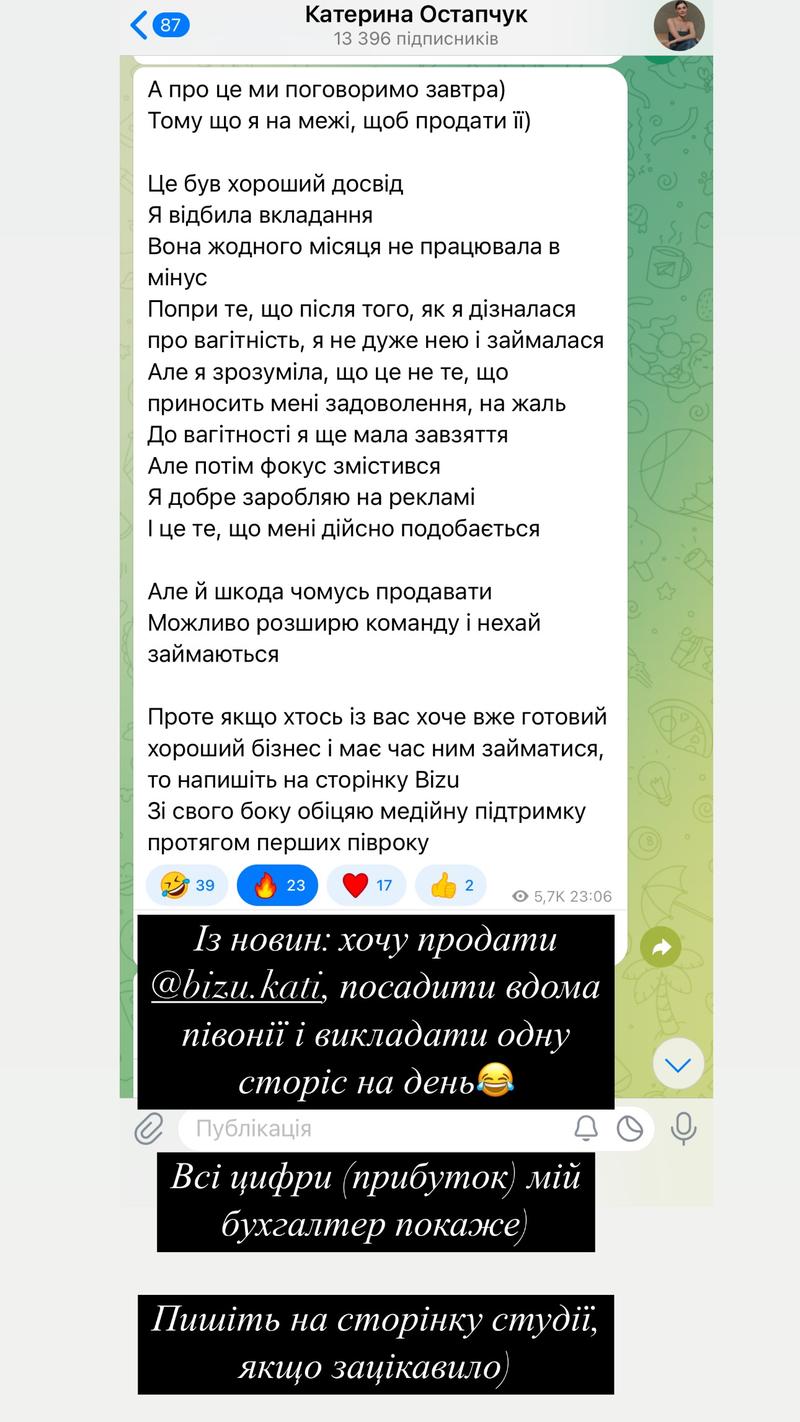 87
Катерина Остапчук
13 396 підписників

А про це ми поговоримо завтра)
Тому що я на межі, щоб продати її)

Це був хороший досвід
Я відбила вкладання
Вона жодного місяця не працювала в мінус
Попри те, що після того, як я дізналася про вагітність, я не дуже нею і займалася
Але я зрозуміла, що це не те, що приносить мені задоволення, на жаль
До вагітності я ще мала завзяття
Але потім фокус змістився
Я добре заробляю на рекламі
І це те, що мені дійсно подобається

Але й шкода чомусь продавати
Можливо розширю команду і нехай займаються

Проте якщо хтось із вас хоче вже готовий хороший бізнес і має час ним займатися, то напишіть на сторінку Bizu
Зі свого боку обіцяю медійну підтримку протягом перших півроку

🤣 39 🔥 23 ❤️ 17 👍 2 5,7K 23:06

Із новин: хочу продати @bizu.kati, посадити вдома півонії і викладати одну сторіс на день😂

Публікація

Всі цифри (прибуток) мій бухгалтер покаже)

Пишіть на сторінку студії, якщо зацікавило)